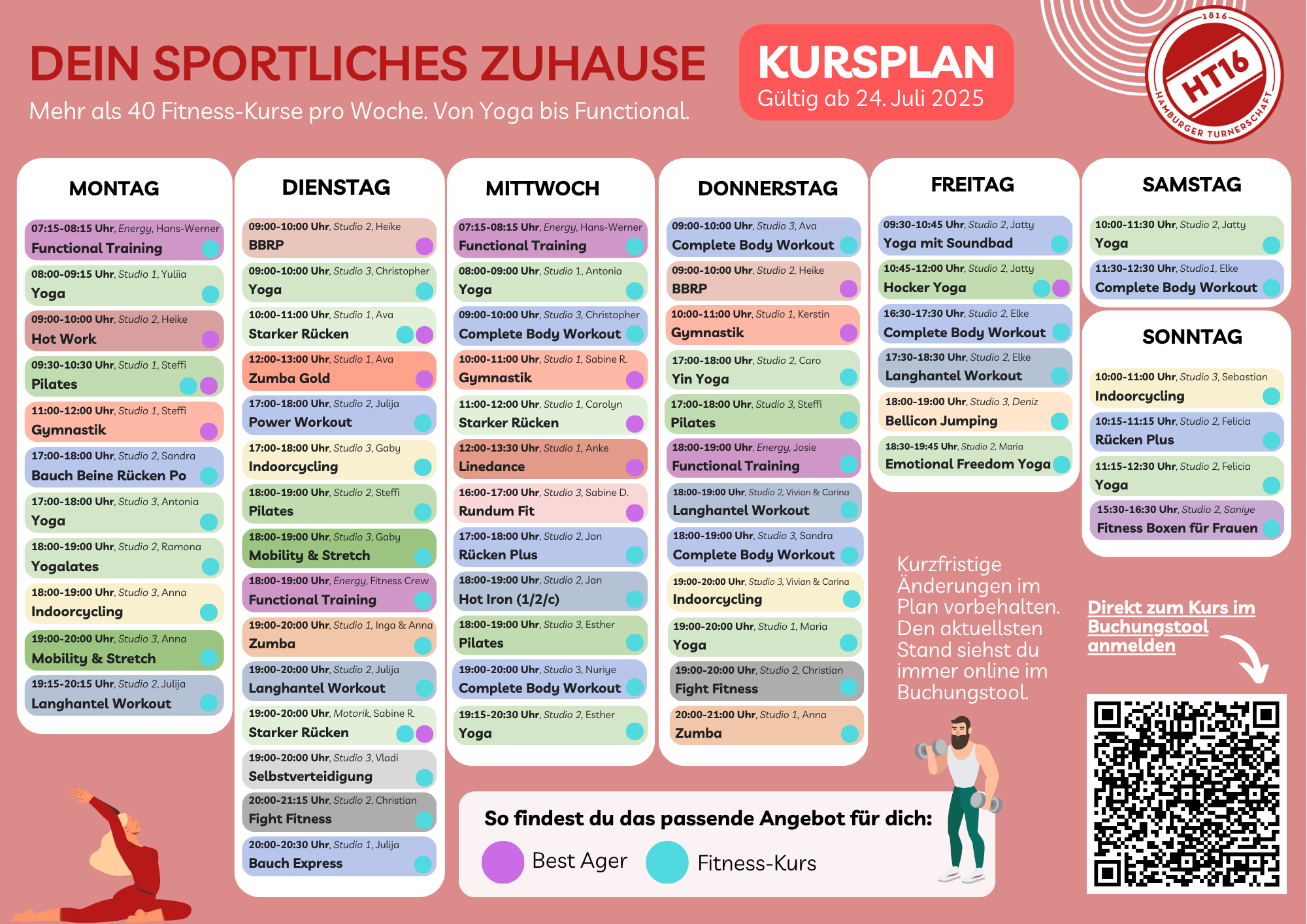 DEIN SPORTLICHES ZUHAUSE

Mehr als 40 Fitness-Kurse pro Woche. Von Yoga bis Functional.

KURSPLAN
Gültig ab 24. Juli 2025

1816
HT16
HAMBURGER TURNERSCHAFT

MONTAG

07:15-08:15 Uhr, Energy, Hans-Werner
Functional Training

08:00-09:15 Uhr, Studio 1, Yuliia
Yoga

09:00-10:00 Uhr, Studio 2, Heike
Hot Work

09:30-10:30 Uhr, Studio 1, Steffi
Pilates

11:00-12:00 Uhr, Studio 1, Steffi
Gymnastik

17:00-18:00 Uhr, Studio 2, Sandra
Bauch Beine Rücken Po

17:00-18:00 Uhr, Studio 3, Antonia
Yoga

18:00-19:00 Uhr, Studio 2, Ramona
Yogalates

18:00-19:00 Uhr, Studio 3, Anna
Indoorcycling

19:00-20:00 Uhr, Studio 3, Anna
Mobility & Stretch

19:15-20:15 Uhr, Studio 2, Julija
Langhantel Workout

DIENSTAG

09:00-10:00 Uhr, Studio 2, Heike
BBRP

09:00-10:00 Uhr, Studio 3, Christopher
Yoga

10:00-11:00 Uhr, Studio 1, Ava
Starker Rücken

12:00-13:00 Uhr, Studio 1, Ava
Zumba Gold

17:00-18:00 Uhr, Studio 2, Julija
Power Workout

17:00-18:00 Uhr, Studio 3, Gaby
Indoorcycling

18:00-19:00 Uhr, Studio 2, Steffi
Pilates

18:00-19:00 Uhr, Studio 3, Gaby
Mobility & Stretch

18:00-19:00 Uhr, Energy, Fitness Crew
Functional Training

19:00-20:00 Uhr, Studio 1, Inga & Anna
Zumba

19:00-20:00 Uhr, Studio 2, Julija
Langhantel Workout

19:00-20:00 Uhr, Motorik, Sabine R.
Starker Rücken

19:00-20:00 Uhr, Studio 3, Vladi
Selbstverteidigung

20:00-21:15 Uhr, Studio 2, Christian
Fight Fitness

20:00-20:30 Uhr, Studio 1, Julija
Bauch Express

MITTWOCH

07:15-08:15 Uhr, Energy, Hans-Werner
Functional Training

08:00-09:00 Uhr, Studio 1, Antonia
Yoga

09:00-10:00 Uhr, Studio 3, Christopher
Complete Body Workout

10:00-11:00 Uhr, Studio 1, Sabine R.
Gymnastik

11:00-12:00 Uhr, Studio 1, Carolyn
Starker Rücken

12:00-13:30 Uhr, Studio 1, Anke
Linedance

16:00-17:00 Uhr, Studio 3, Sabine D.
Rundum Fit

17:00-18:00 Uhr, Studio 2, Jan
Rücken Plus

18:00-19:00 Uhr, Studio 2, Jan
Hot Iron (1/2/c)

18:00-19:00 Uhr, Studio 3, Esther
Pilates

19:00-20:00 Uhr, Studio 3, Nuriye
Complete Body Workout

19:15-20:30 Uhr, Studio 2, Esther
Yoga

DONNERSTAG

09:00-10:00 Uhr, Studio 3, Ava
Complete Body Workout

09:00-10:00 Uhr, Studio 2, Heike
BBRP

10:00-11:00 Uhr, Studio 1, Kerstin
Gymnastik

17:00-18:00 Uhr, Studio 2, Caro
Yin Yoga

17:00-18:00 Uhr, Studio 3, Steffi
Pilates

18:00-19:00 Uhr, Energy, Josie
Functional Training

18:00-19:00 Uhr, Studio 2, Vivian & Carina
Langhantel Workout

18:00-19:00 Uhr, Studio 3, Sandra
Complete Body Workout

19:00-20:00 Uhr, Studio 3, Vivian & Carina
Indoorcycling

19:00-20:00 Uhr, Studio 1, Maria
Yoga

19:00-20:00 Uhr, Studio 2, Christian
Fight Fitness

20:00-21:00 Uhr, Studio 1, Anna
Zumba

FREITAG

09:30-10:45 Uhr, Studio 2, Jatty
Yoga mit Soundbad

10:45-12:00 Uhr, Studio 2, Jatty
Hocker Yoga

16:30-17:30 Uhr, Studio 2, Elke
Complete Body Workout

17:30-18:30 Uhr, Studio 2, Elke
Langhantel Workout

18:00-19:00 Uhr, Studio 3, Deniz
Bellicon Jumping

18:30-19:45 Uhr, Studio 2, Maria
Emotional Freedom Yoga

SAMSTAG

10:00-11:30 Uhr, Studio 2, Jatty
Yoga

11:30-12:30 Uhr, Studio1, Elke
Complete Body Workout

SONNTAG

10:00-11:00 Uhr, Studio 3, Sebastian
Indoorcycling

10:15-11:15 Uhr, Studio 2, Felicia
Rücken Plus

11:15-12:30 Uhr, Studio 2, Felicia
Yoga

15:30-16:30 Uhr, Studio 2, Saniye
Fitness Boxen für Frauen

Kurzfristige Änderungen im Plan vorbehalten. Den aktuellsten Stand siehst du immer online im Buchungstool.

Direkt zum Kurs im Buchungstool anmelden

So findest du das passende Angebot für dich:
Best Ager
Fitness-Kurs